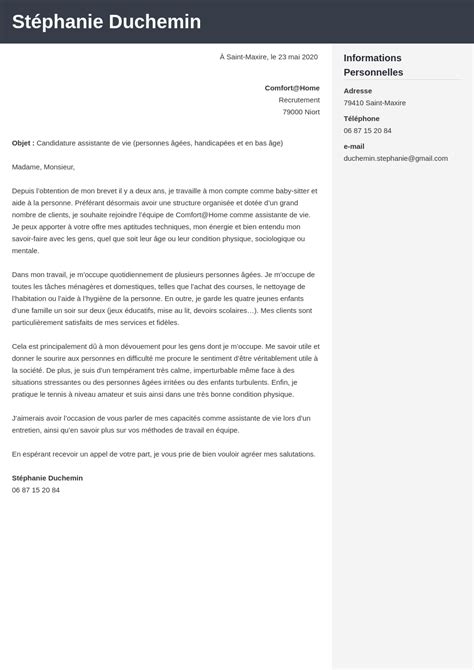 Stéphanie Duchemin

À Saint-Maxire, le 23 mai 2020

Comfort@Home
Recrutement
79000 Niort

Objet : Candidature assistante de vie (personnes âgées, handicapées et en bas âge)

Madame, Monsieur,

Depuis l'obtention de mon brevet il y a deux ans, je travaille à mon compte comme baby-sitter et aide à la personne. Préférant désormais avoir une structure organisée et dotée d'un grand nombre de clients, je souhaite rejoindre l'équipe de Comfort@Home comme assistante de vie. Je peux apporter à votre offre mes aptitudes techniques, mon énergie et bien entendu mon savoir-faire avec les gens, quel que soit leur âge ou leur condition physique, sociologique ou mentale.

Dans mon travail, je m'occupe quotidiennement de plusieurs personnes âgées. Je m'occupe de toutes les tâches ménagères et domestiques, telles que l'achat des courses, le nettoyage de l'habitation ou l'aide à l'hygiène de la personne. En outre, je garde les quatre jeunes enfants d'une famille un soir sur deux (jeux éducatifs, mise au lit, devoirs scolaires…). Mes clients sont particulièrement satisfaits de mes services et fidèles.

Cela est principalement dû à mon dévouement pour les gens dont je m'occupe. Me savoir utile et donner le sourire aux personnes en difficulté me procure le sentiment d'être véritablement utile à la société. De plus, je suis d'un tempérament très calme, imperturbable même face à des situations stressantes ou des personnes âgées irritées ou des enfants turbulents. Enfin, je pratique le tennis à niveau amateur et suis ainsi dans une très bonne condition physique.

J'aimerais avoir l'occasion de vous parler de mes capacités comme assistante de vie lors d'un entretien, ainsi qu'en savoir plus sur vos méthodes de travail en équipe.

En espérant recevoir un appel de votre part, je vous prie de bien vouloir agréer mes salutations.

Stéphanie Duchemin
06 87 15 20 84

Informations Personnelles

Adresse
79410 Saint-Maxire

Téléphone
06 87 15 20 84

e-mail
duchemin.stephanie@gmail.com